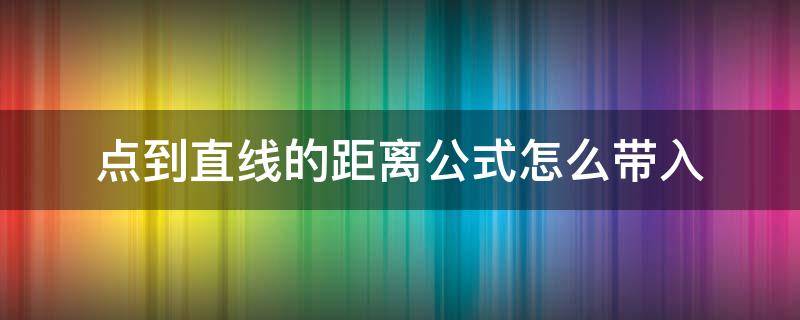 点到直线的距离公式怎么带入